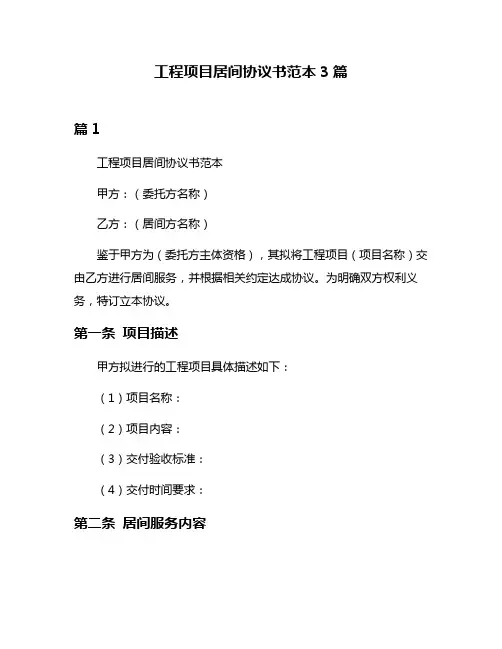 工程项目居间协议书范本 3 篇

篇 1

工程项目居间协议书范本

甲方：（委托方名称）

乙方：（居间方名称）

鉴于甲方为（委托方主体资格），其拟将工程项目（项目名称）交由乙方进行居间服务，并根据相关约定达成协议。为明确双方权利义务，特订立本协议。

第一条 项目描述

甲方拟进行的工程项目具体描述如下：

（1）项目名称：

（2）项目内容：

（3）交付验收标准：

（4）交付时间要求：

第二条 居间服务内容